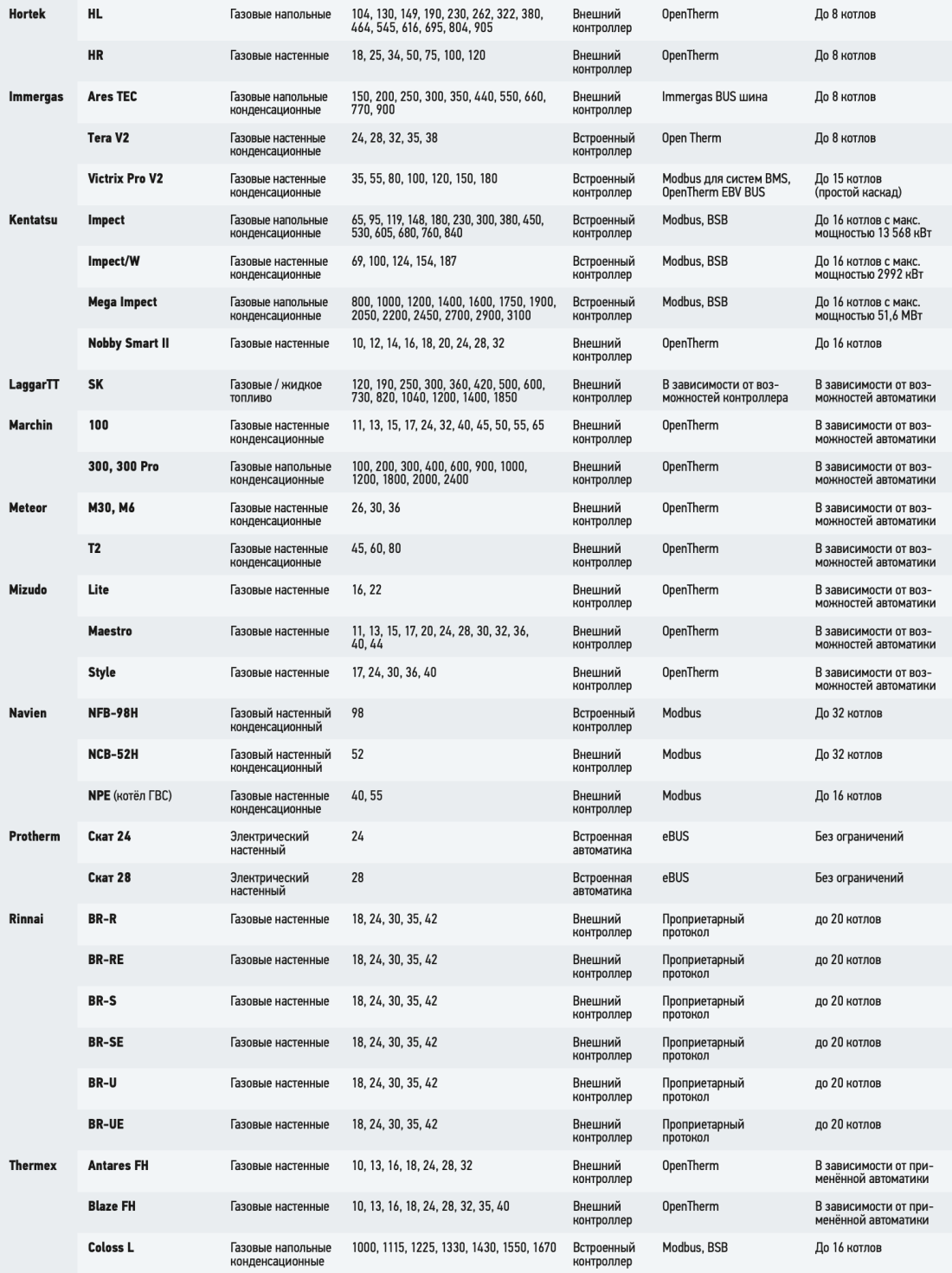 | | | | | | | |
|---|---|---|---|---|---|---|
| Hortek | HL | Газовые напольные | 104, 130, 149, 190, 230, 262, 322, 380, 464, 545, 616, 695, 804, 905 | Внешний контроллер | OpenTherm | До 8 котлов |
| | HR | Газовые настенные | 18, 25, 34, 50, 75, 100, 120 | Внешний контроллер | OpenTherm | До 8 котлов |
| Immergas | Ares TEC | Газовые напольные конденсационные | 150, 200, 250, 300, 350, 440, 550, 660, 770, 900 | Внешний контроллер | Immergas BUS шина | До 8 котлов |
| | Tera V2 | Газовые настенные конденсационные | 24, 28, 32, 35, 38 | Встроенный контроллер | Open Therm | До 8 котлов |
| | Victrix Pro V2 | Газовые настенные конденсационные | 35, 55, 80, 100, 120, 150, 180 | Встроенный контроллер | Modbus для систем BMS, OpenTherm EBV BUS | До 15 котлов (простой каскад) |
| Kentatsu | Impect | Газовые напольные конденсационные | 65, 95, 119, 148, 180, 230, 300, 380, 450, 530, 605, 680, 760, 840 | Встроенный контроллер | Modbus, BSB | До 16 котлов с макс. мощностью 13 568 кВт |
| | Impect/W | Газовые настенные конденсационные | 69, 100, 124, 154, 187 | Встроенный контроллер | Modbus, BSB | До 16 котлов с макс. мощностью 2992 кВт |
| | Mega Impect | Газовые напольные конденсационные | 800, 1000, 1200, 1400, 1600, 1750, 1900, 2050, 2200, 2450, 2700, 2900, 3100 | Встроенный контроллер | Modbus, BSB | До 16 котлов с макс. мощностью 51,6 МВт |
| | Nobby Smart II | Газовые настенные | 10, 12, 14, 16, 18, 20, 24, 28, 32 | Внешний контроллер | OpenTherm | До 16 котлов |
| LaggarTT | SK | Газовые / жидкое топливо | 120, 190, 250, 300, 360, 420, 500, 600, 730, 820, 1040, 1200, 1400, 1850 | Внешний контроллер | В зависимости от возможностей контроллера | В зависимости от возможностей автоматики |
| Marchin | 100 | Газовые настенные конденсационные | 11, 13, 15, 17, 24, 32, 40, 45, 50, 55, 65 | Внешний контроллер | OpenTherm | В зависимости от возможностей автоматики |
| | 300, 300 Pro | Газовые напольные конденсационные | 100, 200, 300, 400, 600, 900, 1000, 1200, 1800, 2000, 2400 | Внешний контроллер | OpenTherm | В зависимости от возможностей автоматики |
| Meteor | M30, M6 | Газовые настенные конденсационные | 26, 30, 36 | Внешний контроллер | OpenTherm | В зависимости от возможностей автоматики |
| | T2 | Газовые настенные конденсационные | 45, 60, 80 | Внешний контроллер | OpenTherm | В зависимости от возможностей автоматики |
| Mizudo | Lite | Газовые настенные | 16, 22 | Внешний контроллер | OpenTherm | В зависимости от возможностей автоматики |
| | Maestro | Газовые настенные | 11, 13, 15, 17, 20, 24, 28, 30, 32, 36, 40, 44 | Внешний контроллер | OpenTherm | В зависимости от возможностей автоматики |
| | Style | Газовые настенные | 17, 24, 30, 36, 40 | Внешний контроллер | OpenTherm | В зависимости от возможностей автоматики |
| Navien | NFB-98H | Газовый настенный конденсационный | 98 | Встроенный контроллер | Modbus | До 32 котлов |
| | NCB-52H | Газовый настенный конденсационный | 52 | Внешний контроллер | Modbus | До 32 котлов |
| | NPE (котёл ГВС) | Газовые настенные конденсационные | 40, 55 | Внешний контроллер | Modbus | До 16 котлов |
| Protherm | Скат 24 | Электрический настенный | 24 | Встроенная автоматика | eBUS | Без ограничений |
| | Скат 28 | Электрический настенный | 28 | Встроенная автоматика | eBUS | Без ограничений |
| Rinnai | BR-R | Газовые настенные | 18, 24, 30, 35, 42 | Внешний контроллер | Проприетарный протокол | до 20 котлов |
| | BR-RE | Газовые настенные | 18, 24, 30, 35, 42 | Внешний контроллер | Проприетарный протокол | до 20 котлов |
| | BR-S | Газовые настенные | 18, 24, 30, 35, 42 | Внешний контроллер | Проприетарный протокол | до 20 котлов |
| | BR-SE | Газовые настенные | 18, 24, 30, 35, 42 | Внешний контроллер | Проприетарный протокол | до 20 котлов |
| | BR-U | Газовые настенные | 18, 24, 30, 35, 42 | Внешний контроллер | Проприетарный протокол | до 20 котлов |
| | BR-UE | Газовые настенные | 18, 24, 30, 35, 42 | Внешний контроллер | Проприетарный протокол | до 20 котлов |
| Thermex | Antares FH | Газовые настенные | 10, 13, 16, 18, 24, 28, 32 | Внешний контроллер | OpenTherm | В зависимости от применённой автоматики |
| | Blaze FH | Газовые настенные | 10, 13, 16, 18, 24, 28, 32, 35, 40 | Внешний контроллер | OpenTherm | В зависимости от применённой автоматики |
| | Coloss L | Газовые напольные конденсационные | 1000, 1115, 1225, 1330, 1430, 1550, 1670 | Встроенный контроллер | Modbus, BSB | До 16 котлов |